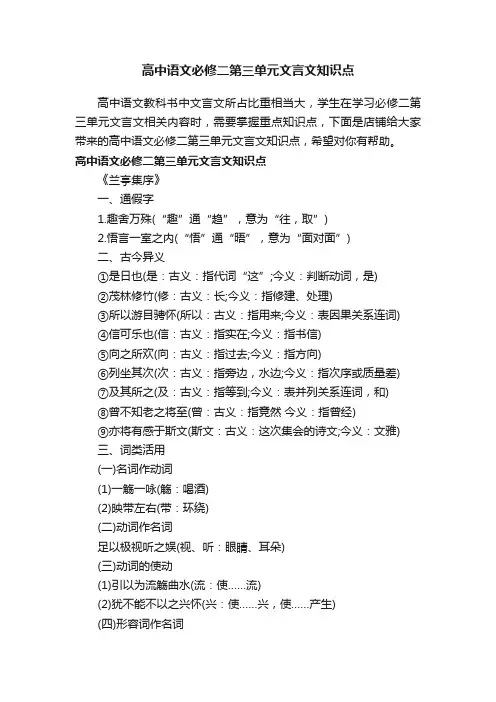 高中语文必修二第三单元文言文知识点

高中语文教科书中文言文所占比重相当大，学生在学习必修二第三单元文言文相关内容时，需要掌握重点知识点，下面是店铺给大家带来的高中语文必修二第三单元文言文知识点，希望对你有帮助。

高中语文必修二第三单元文言文知识点

《兰亭集序》

一、通假字

1.趣舍万殊(“趣”通“趋”，意为“往，取”)

2.悟言一室之内(“悟”通“晤”，意为“面对面”)

二、古今异义

①是日也(是：古义：指代词“这”;今义：判断动词，是)

②茂林修竹(修：古义：长;今义：指修建、处理)

③所以游目骋怀(所以：古义：指用来;今义：表因果关系连词)

④信可乐也(信：古义：指实在;今义：指书信)

⑤向之所欢(向：古义：指过去;今义：指方向)

⑥列坐其次(次：古义：指旁边，水边;今义：指次序或质量差)

⑦及其所之(及：古义：指等到;今义：表并列关系连词，和)

⑧曾不知老之将至(曾：古义：指竟然 今义：指曾经)

⑨亦将有感于斯文(斯文：古义：这次集会的诗文;今义：文雅)

三、词类活用

(一)名词作动词

(1)一觞一咏(觞：喝酒)

(2)映带左右(带：环绕)

(二)动词作名词

足以极视听之娱(视、听：眼睛、耳朵)

(三)动词的使动

(1)引以为流觞曲水(流：使......流)

(2)犹不能不以之兴怀(兴：使......兴，使......产生)

(四)形容词作名词